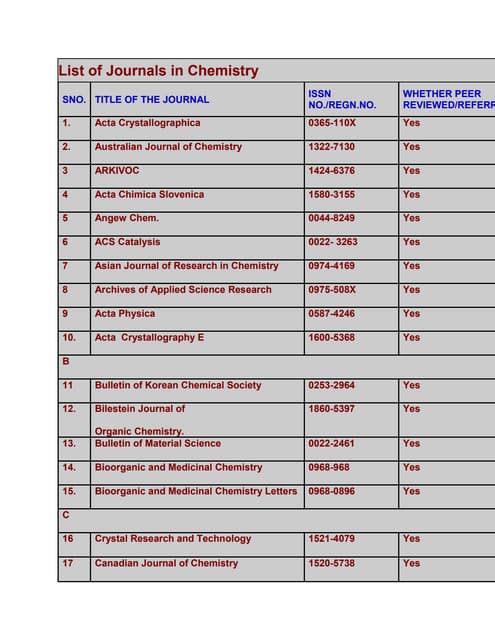 List of Journals in Chemistry

| SNO. | TITLE OF THE JOURNAL | ISSN NO./REGN.NO. | WHETHER PEER REVIEWED/REFERR |
|---|---|---|---|
| 1. | Acta Crystallographica | 0365-110X | Yes |
| 2. | Australian Journal of Chemistry | 1322-7130 | Yes |
| 3 | ARKIVOC | 1424-6376 | Yes |
| 4 | Acta Chimica Slovenica | 1580-3155 | Yes |
| 5 | Angew Chem. | 0044-8249 | Yes |
| 6 | ACS Catalysis | 0022- 3263 | Yes |
| 7 | Asian Journal of Research in Chemistry | 0974-4169 | Yes |
| 8 | Archives of Applied Science Research | 0975-508X | Yes |
| 9 | Acta Physica | 0587-4246 | Yes |
| 10. | Acta Crystallography E | 1600-5368 | Yes |
| B | | | |
| 11 | Bulletin of Korean Chemical Society | 0253-2964 | Yes |
| 12. | Bilestein Journal of Organic Chemistry. | 1860-5397 | Yes |
| 13. | Bulletin of Material Science | 0022-2461 | Yes |
| 14. | Bioorganic and Medicinal Chemistry | 0968-968 | Yes |
| 15. | Bioorganic and Medicinal Chemistry Letters | 0968-0896 | Yes |
| C | | | |
| 16 | Crystal Research and Technology | 1521-4079 | Yes |
| 17 | Canadian Journal of Chemistry | 1520-5738 | Yes |